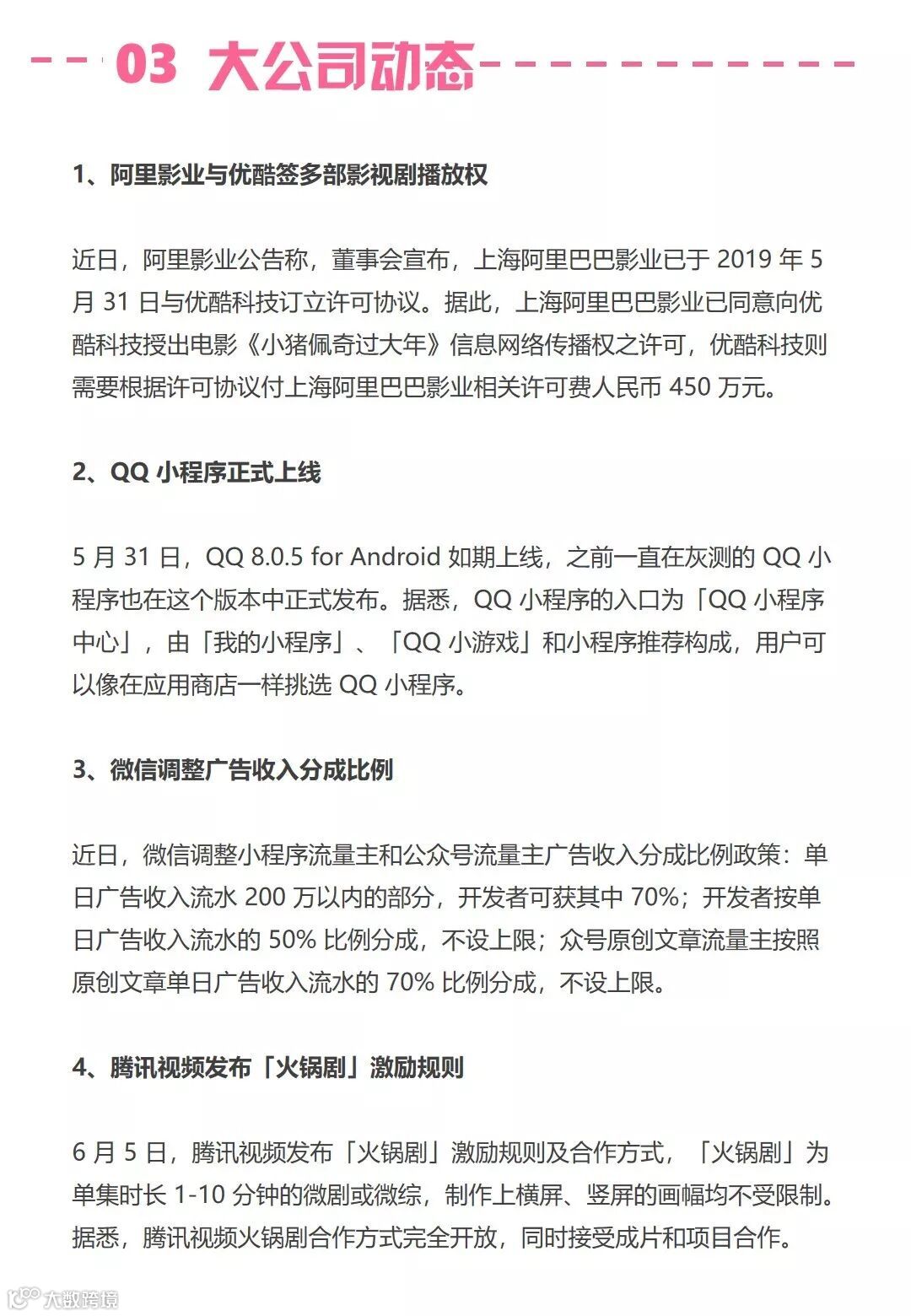 03 大公司动态

1、阿里影业与优酷签多部影视剧播放权

近日，阿里影业公告称，董事会宣布，上海阿里巴巴影业已于 2019 年 5 月 31 日与优酷科技订立许可协议。据此，上海阿里巴巴影业已同意向优酷科技授出电影《小猪佩奇过大年》信息网络传播权之许可，优酷科技则需要根据许可协议付上海阿里巴巴影业相关许可费人民币 450 万元。

2、QQ 小程序正式上线

5 月 31 日，QQ 8.0.5 for Android 如期上线，之前一直在灰测的 QQ 小程序也在这个版本中正式发布。据悉，QQ 小程序的入口为「QQ 小程序中心」，由「我的小程序」、「QQ 小游戏」和小程序推荐构成，用户可以像在应用商店一样挑选 QQ 小程序。

3、微信调整广告收入分成比例

近日，微信调整小程序流量主和公众号流量主广告收入分成比例政策：单日广告收入流水 200 万以内的部分，开发者可获其中 70%；开发者按单日广告收入流水的 50% 比例分成，不设上限；众号原创文章流量主按照原创文章单日广告收入流水的 70% 比例分成，不设上限。

4、腾讯视频发布「火锅剧」激励规则

6 月 5 日，腾讯视频发布「火锅剧」激励规则及合作方式，「火锅剧」为单集时长 1-10 分钟的微剧或微综，制作上横屏、竖屏的画幅均不受限制。据悉，腾讯视频火锅剧合作方式完全开放，同时接受成片和项目合作。

大数跨境